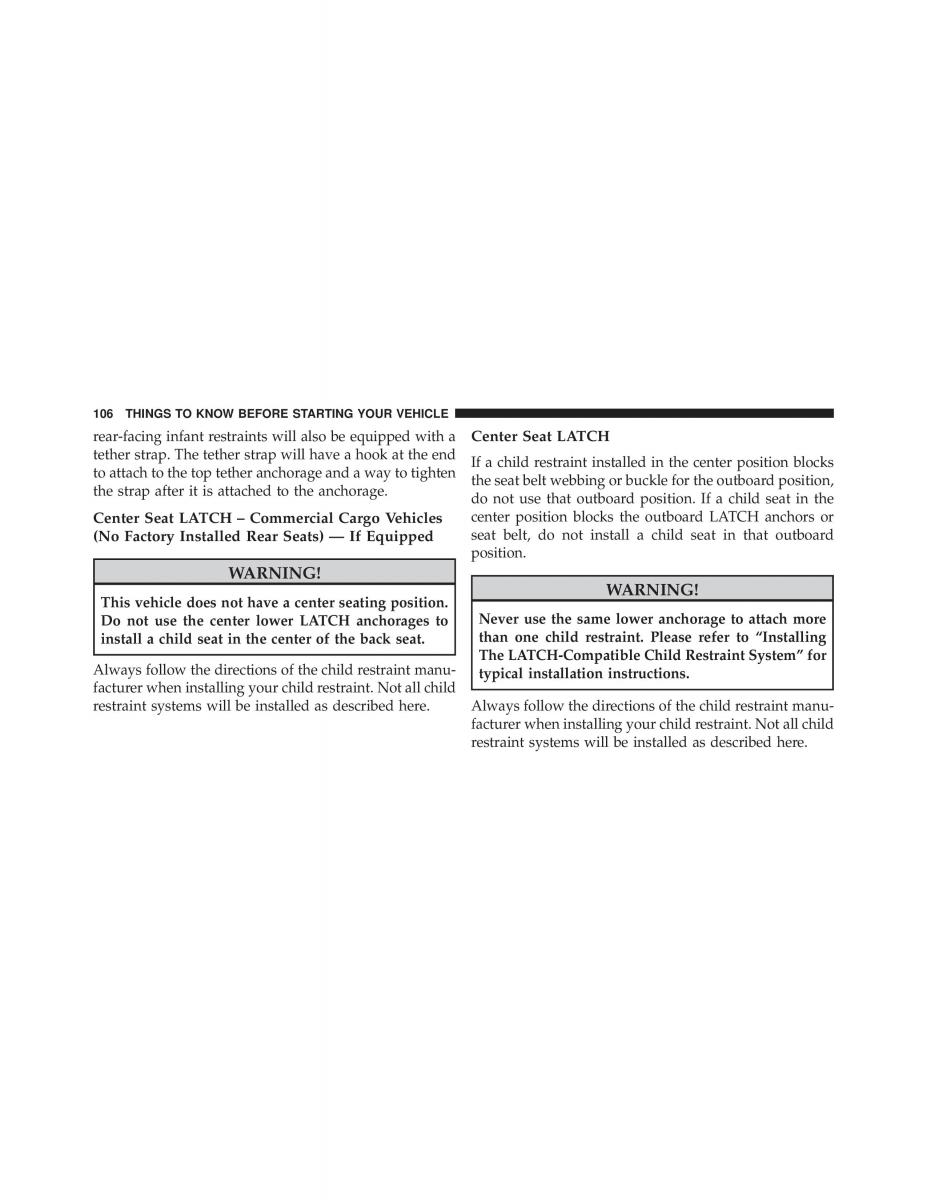 106 THINGS TO KNOW BEFORE STARTING YOUR VEHICLE

rear-facing infant restraints will also be equipped with a tether strap. The tether strap will have a hook at the end to attach to the top tether anchorage and a way to tighten the strap after it is attached to the anchorage.

Center Seat LATCH – Commercial Cargo Vehicles (No Factory Installed Rear Seats) — If Equipped

WARNING!

This vehicle does not have a center seating position. Do not use the center lower LATCH anchorages to install a child seat in the center of the back seat.

Always follow the directions of the child restraint manufacturer when installing your child restraint. Not all child restraint systems will be installed as described here.

Center Seat LATCH

If a child restraint installed in the center position blocks the seat belt webbing or buckle for the outboard position, do not use that outboard position. If a child seat in the center position blocks the outboard LATCH anchors or seat belt, do not install a child seat in that outboard position.

WARNING!

Never use the same lower anchorage to attach more than one child restraint. Please refer to “Installing The LATCH-Compatible Child Restraint System” for typical installation instructions.

Always follow the directions of the child restraint manufacturer when installing your child restraint. Not all child restraint systems will be installed as described here.